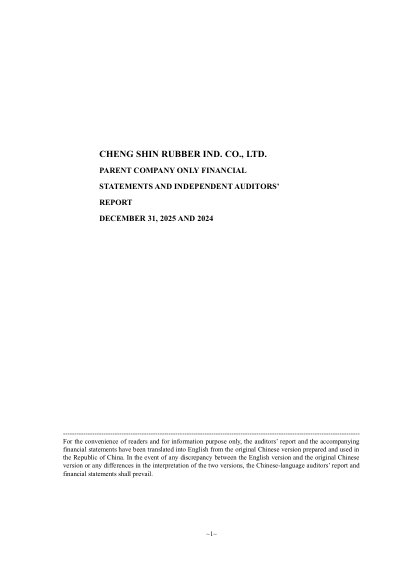 CHENG SHIN RUBBER IND. CO., LTD.

PARENT COMPANY ONLY FINANCIAL STATEMENTS AND INDEPENDENT AUDITORS' REPORT

DECEMBER 31, 2025 AND 2024

For the convenience of readers and for information purpose only, the auditors' report and the accompanying financial statements have been translated into English from the original Chinese version prepared and used in the Republic of China. In the event of any discrepancy between the English version and the original Chinese version or any differences in the interpretation of the two versions, the Chinese-language auditors' report and financial statements shall prevail.

~1~